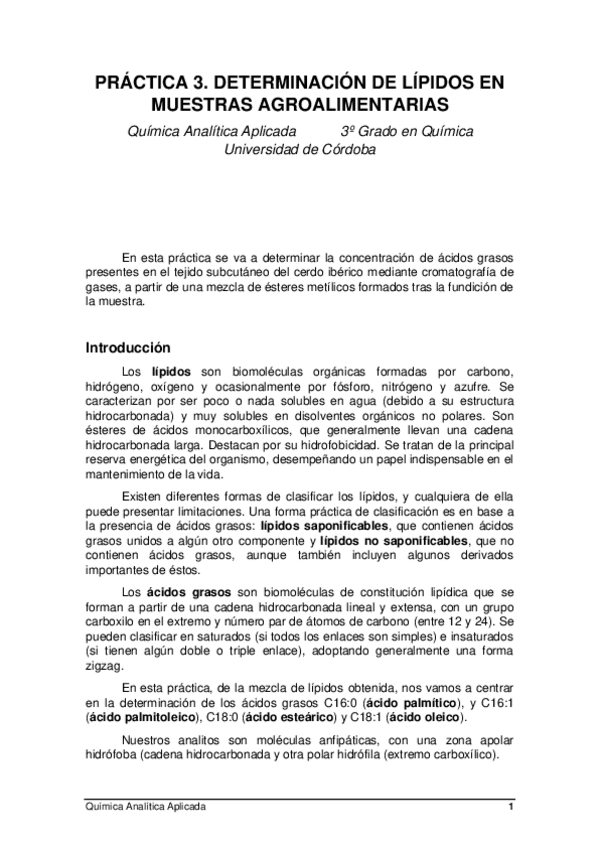 PRÁCTICA 3. DETERMINACIÓN DE LÍPIDOS EN MUESTRAS AGROALIMENTARIAS

Química Analítica Aplicada    3º Grado en Química
Universidad de Córdoba

En esta práctica se va a determinar la concentración de ácidos grasos presentes en el tejido subcutáneo del cerdo ibérico mediante cromatografía de gases, a partir de una mezcla de ésteres metílicos formados tras la fundición de la muestra.

Introducción

Los lípidos son biomoléculas orgánicas formadas por carbono, hidrógeno, oxígeno y ocasionalmente por fósforo, nitrógeno y azufre. Se caracterizan por ser poco o nada solubles en agua (debido a su estructura hidrocarbonada) y muy solubles en disolventes orgánicos no polares. Son ésteres de ácidos monocarboxílicos, que generalmente llevan una cadena hidrocarbonada larga. Destacan por su hidrofobicidad. Se tratan de la principal reserva energética del organismo, desempeñando un papel indispensable en el mantenimiento de la vida.

Existen diferentes formas de clasificar los lípidos, y cualquiera de ella puede presentar limitaciones. Una forma práctica de clasificación es en base a la presencia de ácidos grasos: lípidos saponificables, que contienen ácidos grasos unidos a algún otro componente y lípidos no saponificables, que no contienen ácidos grasos, aunque también incluyen algunos derivados importantes de éstos.

Los ácidos grasos son biomoléculas de constitución lipídica que se forman a partir de una cadena hidrocarbonada lineal y extensa, con un grupo carboxilo en el extremo y número par de átomos de carbono (entre 12 y 24). Se pueden clasificar en saturados (si todos los enlaces son simples) e insaturados (si tienen algún doble o triple enlace), adoptando generalmente una forma zigzag.

En esta práctica, de la mezcla de lípidos obtenida, nos vamos a centrar en la determinación de los ácidos grasos C16:0 (ácido palmítico), y C16:1 (ácido palmitoleico), C18:0 (ácido esteárico) y C18:1 (ácido oleico).

Nuestros analitos son moléculas anfipáticas, con una zona apolar hidrófoba (cadena hidrocarbonada y otra polar hidrófila (extremo carboxílico).

Química Analítica Aplicada    1